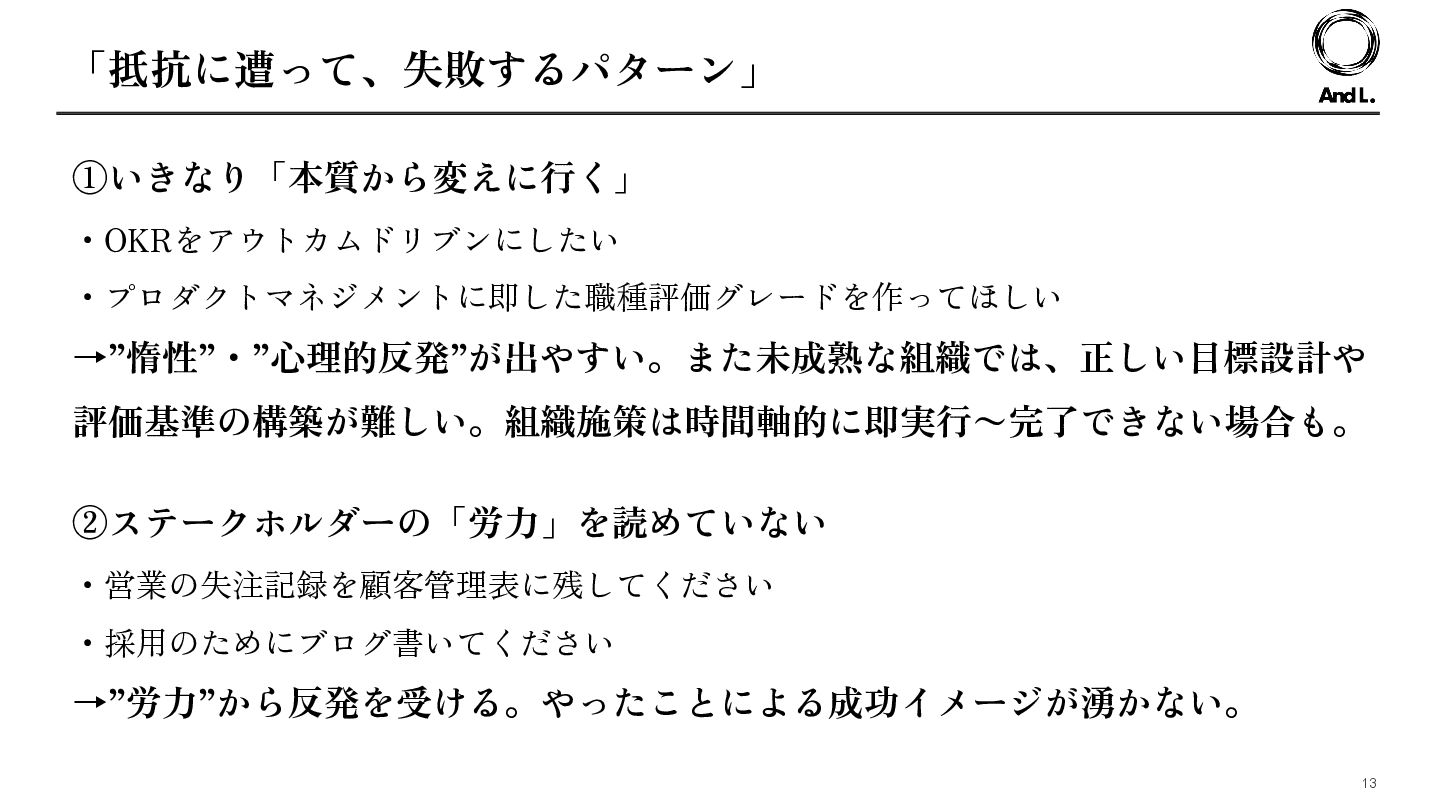 「抵抗に遭って、失敗するパターン」

And L.

①いきなり「本質から変えに行く」

・OKRをアウトカムドリブンにしたい

・プロダクトマネジメントに即した職種評価グレードを作ってほしい

→”惰性”・”心理的反発”が出やすい。また未成熟な組織では、正しい目標設計や評価基準の構築が難しい。組織施策は時間軸的に即実行〜完了できない場合も。

②ステークホルダーの「労力」を読めていない

・営業の失注記録を顧客管理表に残してください

・採用のためにブログ書いてください

→”労力”から反発を受ける。やったことによる成功イメージが湧かない。

13